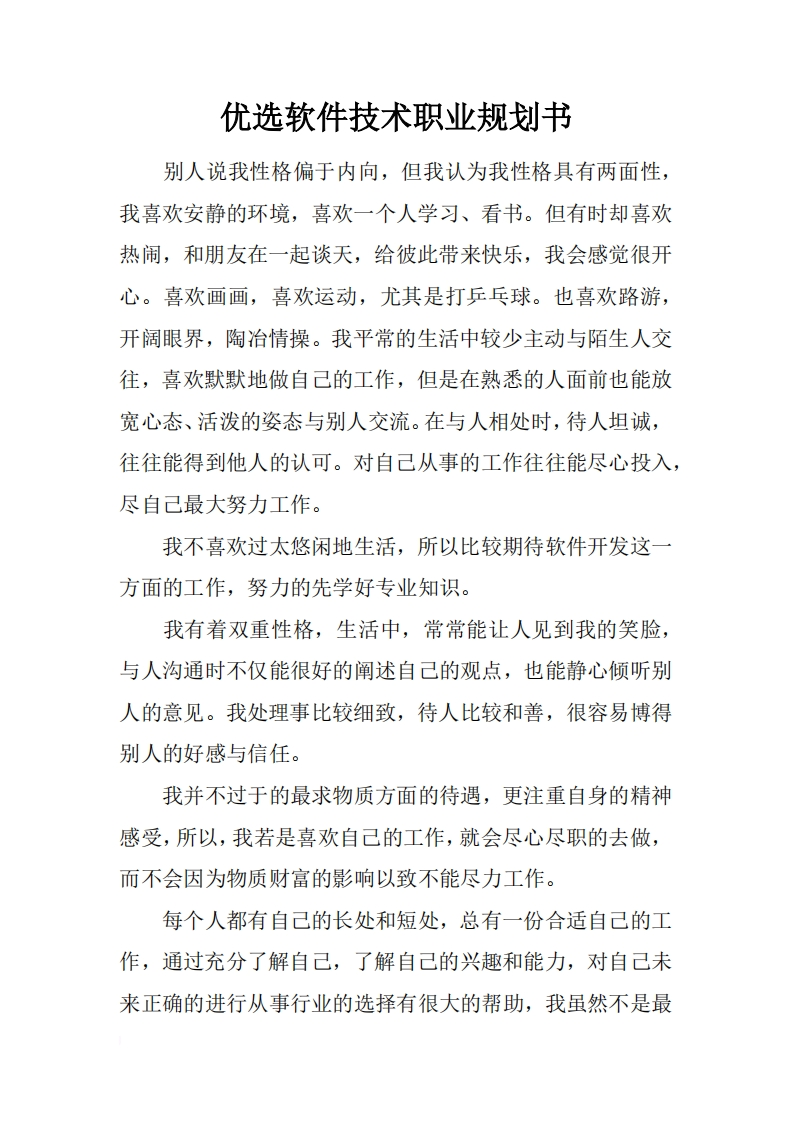 优选软件技术职业规划书

别人说我性格偏于内向，但我认为我性格具有两面性，我喜欢安静的环境，喜欢一个人学习、看书。但有时却喜欢热闹，和朋友在一起谈天，给彼此带来快乐，我会感觉很开心。喜欢画画，喜欢运动，尤其是打乒乓球。也喜欢路游，开阔眼界，陶冶情操。我平常的生活中较少主动与陌生人交往，喜欢默默地做自己的工作，但是在熟悉的人面前也能放宽心态、活泼的姿态与别人交流。在与人相处时，待人坦诚，往往能得到他人的认可。对自己从事的工作往往能尽心投入，尽自己最大努力工作。

我不喜欢过太悠闲地生活，所以比较期待软件开发这一方面的工作，努力的先学好专业知识。

我有着双重性格，生活中，常常能让人见到我的笑脸，与人沟通时不仅能很好的阐述自己的观点，也能静心倾听别人的意见。我处理事比较细致，待人比较和善，很容易博得别人的好感与信任。

我并不过于的最求物质方面的待遇，更注重自身的精神感受，所以，我若是喜欢自己的工作，就会尽心尽职的去做，而不会因为物质财富的影响以致不能尽力工作。

每个人都有自己的长处和短处，总有一份合适自己的工作，通过充分了解自己，了解自己的兴趣和能力，对自己未来正确的进行从事行业的选择有很大的帮助，我虽然不是最